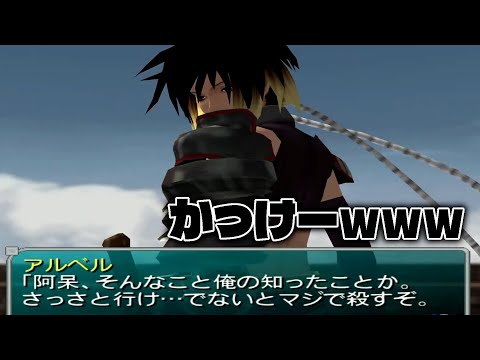 かっけーwww

アルベル
「阿呆、そんなこと俺の知ったことか。
さっさと行け…でないとマジで殺すぞ。